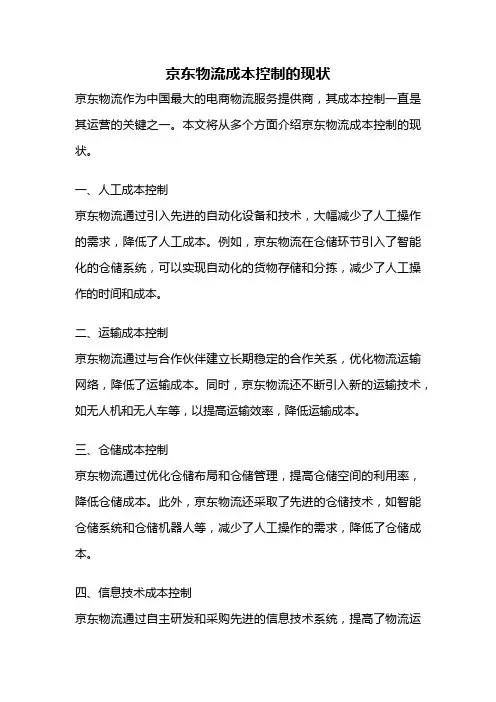 京东物流成本控制的现状

京东物流作为中国最大的电商物流服务提供商，其成本控制一直是其运营的关键之一。本文将从多个方面介绍京东物流成本控制的现状。

一、人工成本控制

京东物流通过引入先进的自动化设备和技术，大幅减少了人工操作的需求，降低了人工成本。例如，京东物流在仓储环节引入了智能化的仓储系统，可以实现自动化的货物存储和分拣，减少了人工操作的时间和成本。

二、运输成本控制

京东物流通过与合作伙伴建立长期稳定的合作关系，优化物流运输网络，降低了运输成本。同时，京东物流还不断引入新的运输技术，如无人机和无人车等，以提高运输效率，降低运输成本。

三、仓储成本控制

京东物流通过优化仓储布局和仓储管理，提高仓储空间的利用率，降低仓储成本。此外，京东物流还采取了先进的仓储技术，如智能仓储系统和仓储机器人等，减少了人工操作的需求，降低了仓储成本。

四、信息技术成本控制

京东物流通过自主研发和采购先进的信息技术系统，提高了物流运